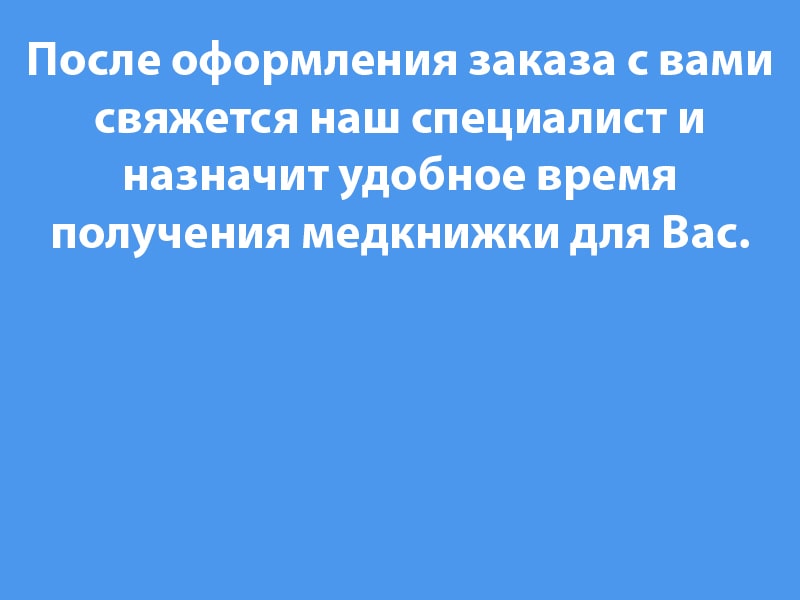 После оформления заказа с вами свяжется наш специалист и назначит удобное время получения медкнижки для Вас.